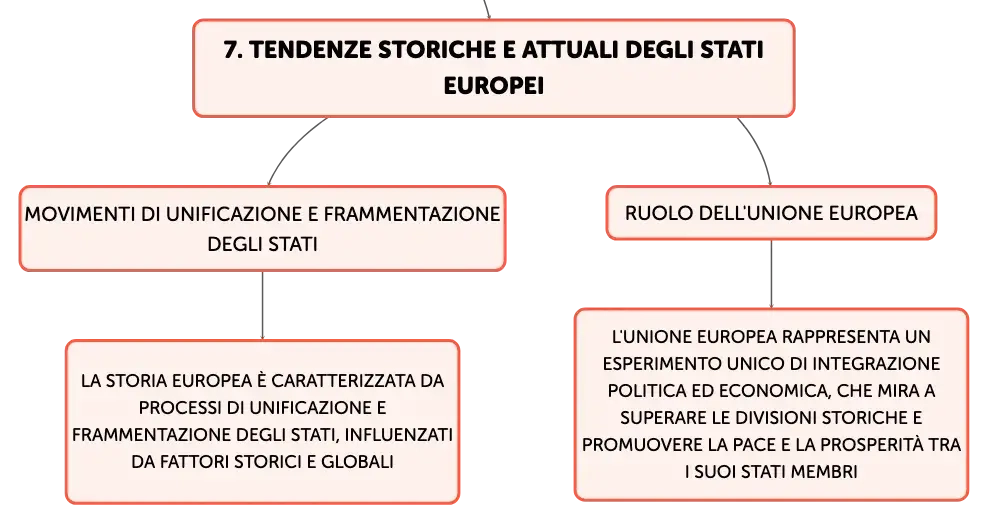 7. TENDENZE STORICHE E ATTUALI DEGLI STATI EUROPEI

MOVIMENTI DI UNIFICAZIONE E FRAMMENTAZIONE DEGLI STATI

LA STORIA EUROPEA È CARATTERIZZATA DA PROCESSI DI UNIFICAZIONE E FRAMMENTAZIONE DEGLI STATI, INFLUENZATI DA FATTORI STORICI E GLOBALI

RUOLO DELL'UNIONE EUROPEA

L'UNIONE EUROPEA RAPPRESENTA UN ESPERIMENTO UNICO DI INTEGRAZIONE POLITICA ED ECONOMICA, CHE MIRA A SUPERARE LE DIVISIONI STORICHE E PROMUOVERE LA PACE E LA PROSPERITÀ TRA I SUOI STATI MEMBRI